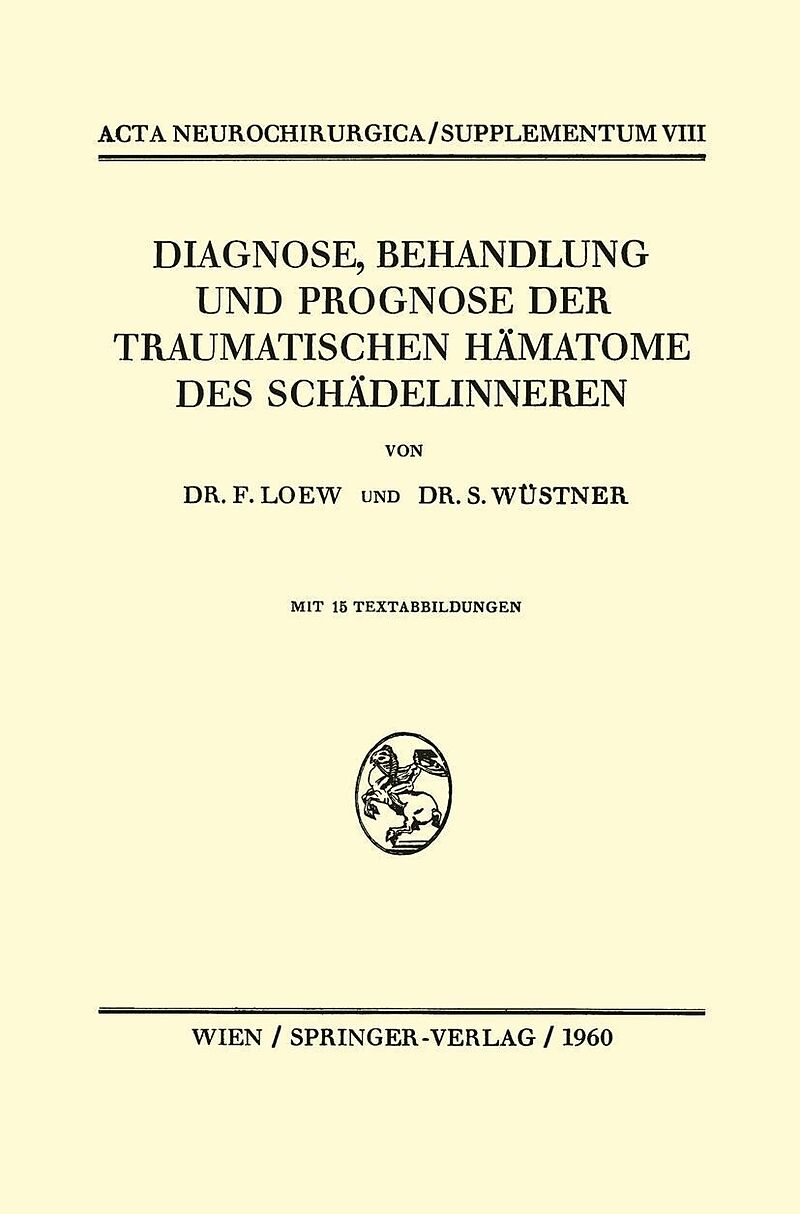 ACTA NEUROCHIRURGICA / SUPPLEMENTUM VIII

DIAGNOSE, BEHANDLUNG UND PROGNOSE DER TRAUMATISCHEN HÄMATOME DES SCHÄDELINNEREN

VON

DR. F. LOEW UND DR. S. WÜSTNER

MIT 15 TEXTABBILDUNGEN

WIEN / SPRINGER-VERLAG / 1960